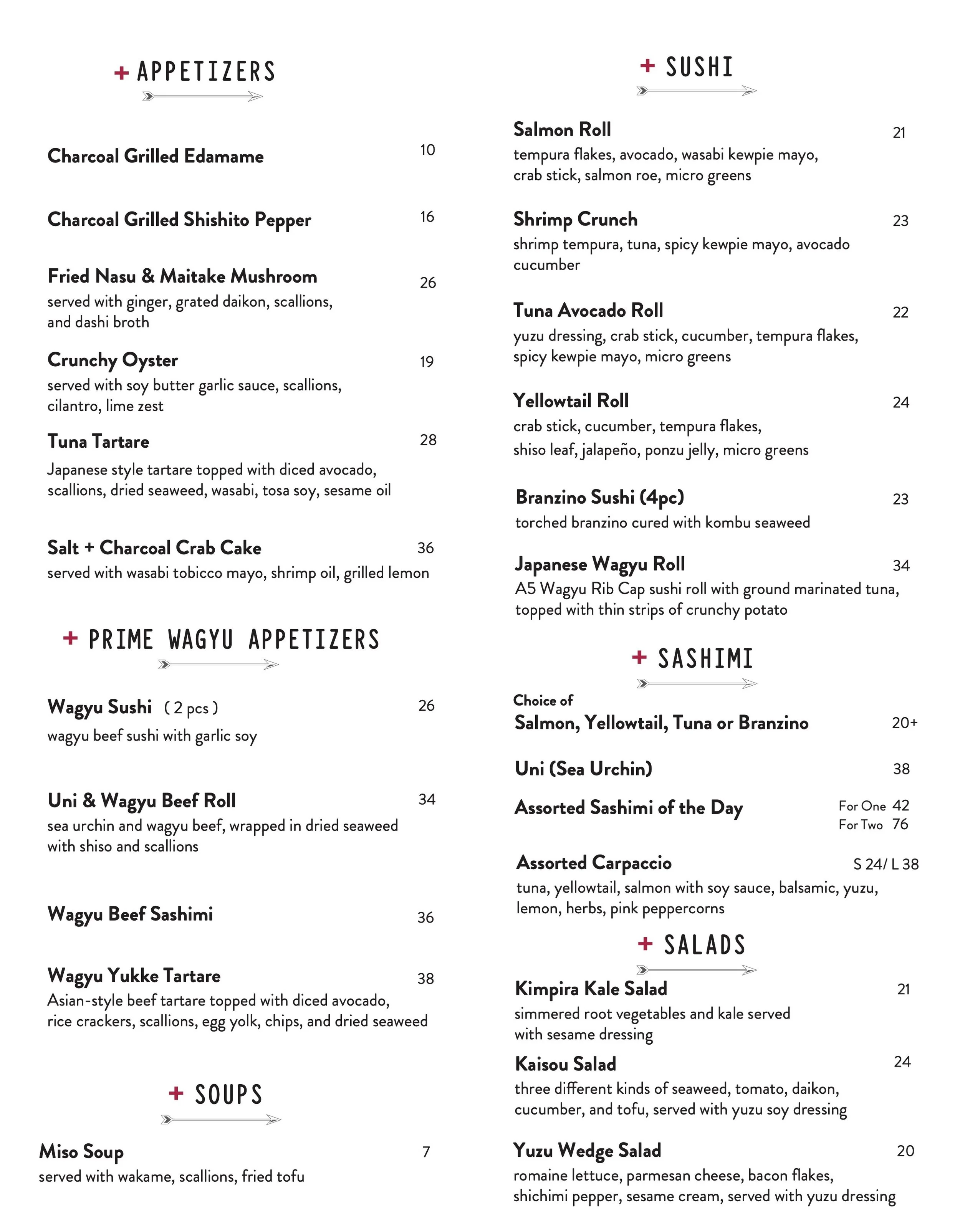 + APPETIZERS

Charcoal Grilled Edamame 10

Charcoal Grilled Shishito Pepper 16

Fried Nasu & Maitake Mushroom 26
served with ginger, grated daikon, scallions, and dashi broth

Crunchy Oyster 19
served with soy butter garlic sauce, scallions, cilantro, lime zest

Tuna Tartare 28
Japanese style tartare topped with diced avocado, scallions, dried seaweed, wasabi, tosa soy, sesame oil

Salt + Charcoal Crab Cake 36
served with wasabi tobicco mayo, shrimp oil, grilled lemon

+ PRIME WAGYU APPETIZERS

Wagyu Sushi ( 2 pcs ) 26
wagyu beef sushi with garlic soy

Uni & Wagyu Beef Roll 34
sea urchin and wagyu beef, wrapped in dried seaweed with shiso and scallions

Wagyu Beef Sashimi 36

Wagyu Yukke Tartare 38
Asian-style beef tartare topped with diced avocado, rice crackers, scallions, egg yolk, chips, and dried seaweed

+ SOUPS

Miso Soup 7
served with wakame, scallions, fried tofu

+ SUSHI

Salmon Roll 21
tempura flakes, avocado, wasabi kewpie mayo, crab stick, salmon roe, micro greens

Shrimp Crunch 23
shrimp tempura, tuna, spicy kewpie mayo, avocado cucumber

Tuna Avocado Roll 22
yuzu dressing, crab stick, cucumber, tempura flakes, spicy kewpie mayo, micro greens

Yellowtail Roll 24
crab stick, cucumber, tempura flakes, shiso leaf, jalapeño, ponzu jelly, micro greens

Branzino Sushi (4pc) 23
torched branzino cured with kombu seaweed

Japanese Wagyu Roll 34
A5 Wagyu Rib Cap sushi roll with ground marinated tuna, topped with thin strips of crunchy potato

+ SASHIMI

Choice of
Salmon, Yellowtail, Tuna or Branzino 20+

Uni (Sea Urchin) 38

Assorted Sashimi of the Day For One 42 For Two 76

Assorted Carpaccio S 24/ L 38
tuna, yellowtail, salmon with soy sauce, balsamic, yuzu, lemon, herbs, pink peppercorns

+ SALADS

Kimpira Kale Salad 21
simmered root vegetables and kale served with sesame dressing

Kaisou Salad 24
three different kinds of seaweed, tomato, daikon, cucumber, and tofu, served with yuzu soy dressing

Yuzu Wedge Salad 20
romaine lettuce, parmesan cheese, bacon flakes, shichimi pepper, sesame cream, served with yuzu dressing